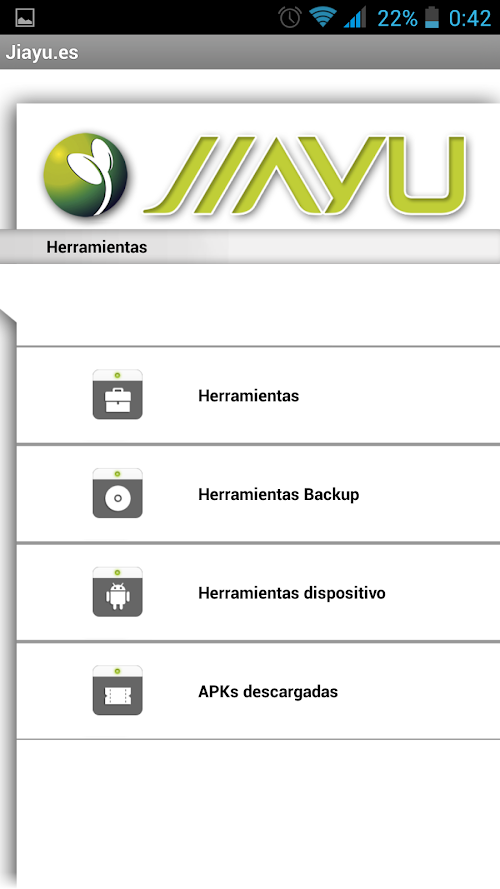 22% 0:42

Jiayu.es

JIAYU

Herramientas

Herramientas

Herramientas Backup

Herramientas dispositivo

APKs descargadas